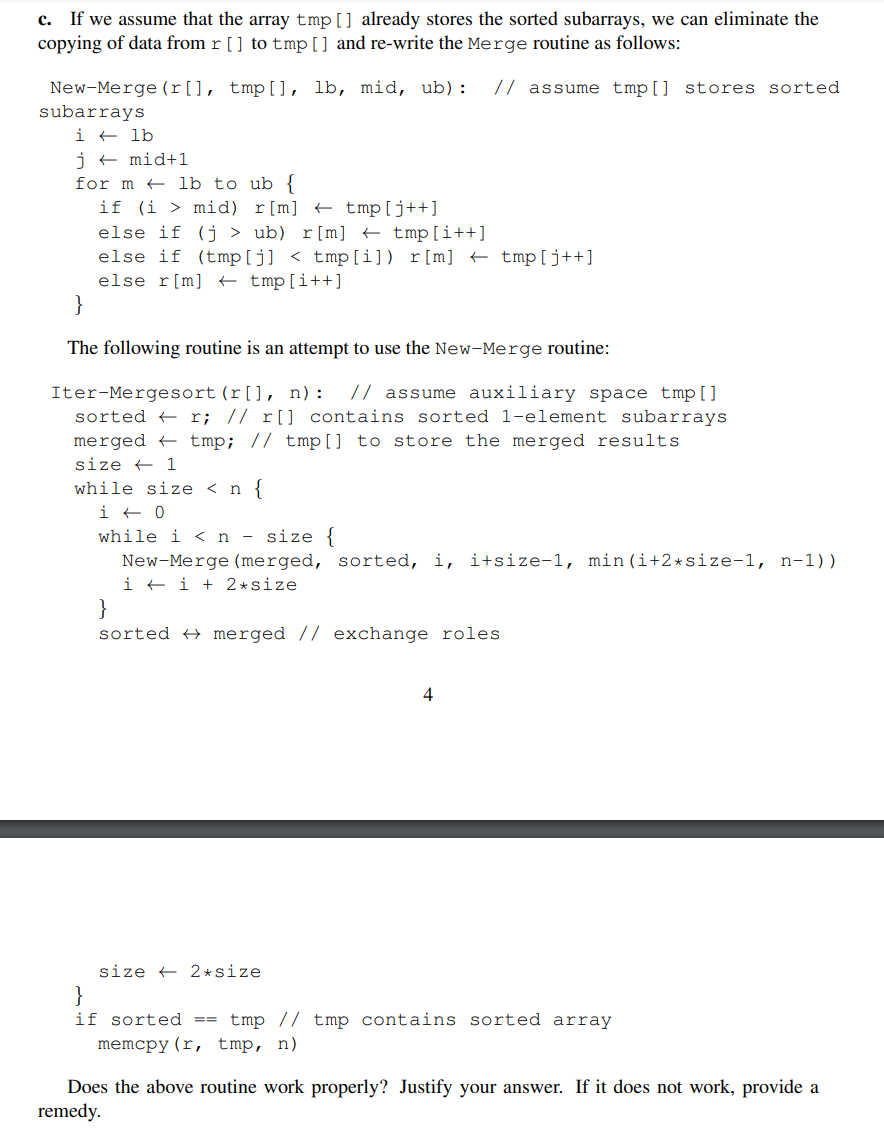 c. If we assume that the array tmp[] already stores the sorted subarrays, we can eliminate the copying of data from r[] to tmp[] and re-write the Merge routine as follows:

New-Merge(r[], tmp[], lb, mid, ub): // assume tmp[] stores sorted subarrays
  i ← lb
  j ← mid+1
  for m ← lb to ub {
    if (i > mid) r[m] ← tmp[j++]
    else if (j > ub) r[m] ← tmp[i++]
    else if (tmp[j] < tmp[i]) r[m] ← tmp[j++]
    else r[m] ← tmp[i++]
  }

The following routine is an attempt to use the New-Merge routine:

Iter-Mergesort(r[], n): // assume auxiliary space tmp[]
  sorted ← r; // r[] contains sorted 1-element subarrays
  merged ← tmp; // tmp[] to store the merged results
  size ← 1
  while size < n {
    i ← 0
    while i < n - size {
      New-Merge(merged, sorted, i, i+size-1, min(i+2*size-1, n-1))
      i ← i + 2*size
    }
    sorted ↔ merged // exchange roles

4

    size ← 2*size
  }
  if sorted == tmp // tmp contains sorted array
    memcpy(r, tmp, n)

Does the above routine work properly? Justify your answer. If it does not work, provide a remedy.